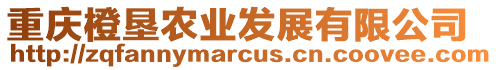 重庆橙垦农业发展有限公司
http://zqfannymarcus.cn.coovee.com